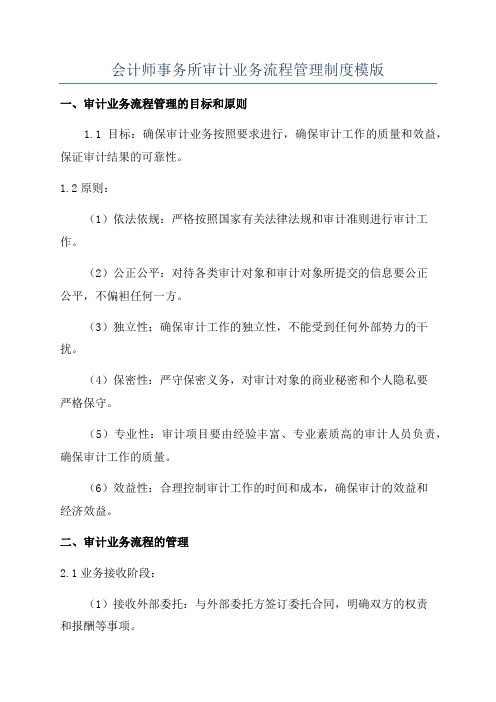 会计师事务所审计业务流程管理制度模版

一、审计业务流程管理的目标和原则

1.1 目标：确保审计业务按照要求进行，确保审计工作的质量和效益，保证审计结果的可靠性。

1.2 原则：

（1）依法依规：严格按照国家有关法律法规和审计准则进行审计工作。

（2）公正公平：对待各类审计对象和审计对象所提交的信息要公正公平，不偏袒任何一方。

（3）独立性：确保审计工作的独立性，不能受到任何外部势力的干扰。

（4）保密性：严守保密义务，对审计对象的商业秘密和个人隐私要严格保守。

（5）专业性：审计项目要由经验丰富、专业素质高的审计人员负责，确保审计工作的质量。

（6）效益性：合理控制审计工作的时间和成本，确保审计的效益和经济效益。

二、审计业务流程的管理

2.1 业务接收阶段：

（1）接收外部委托：与外部委托方签订委托合同，明确双方的权责和报酬等事项。